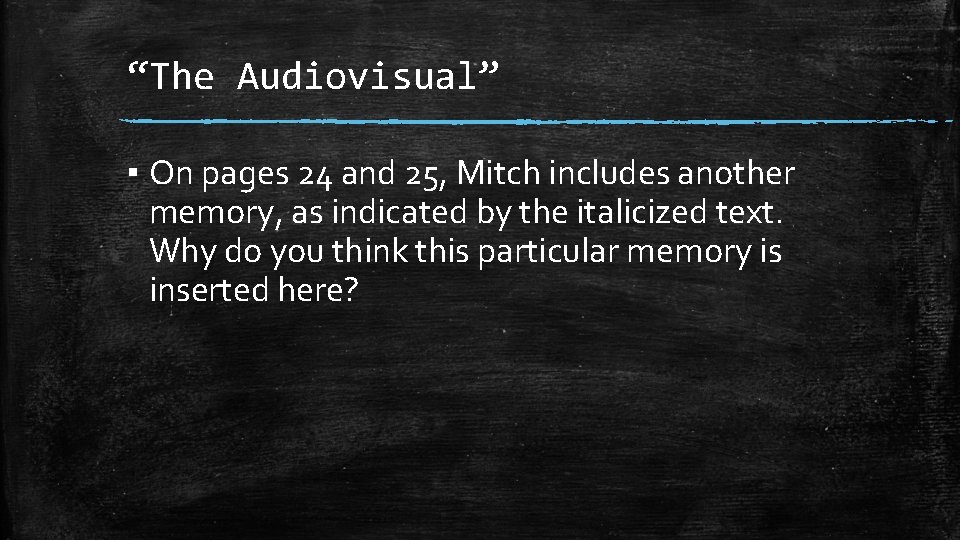 “The Audiovisual”

▪ On pages 24 and 25, Mitch includes another memory, as indicated by the italicized text. Why do you think this particular memory is inserted here?